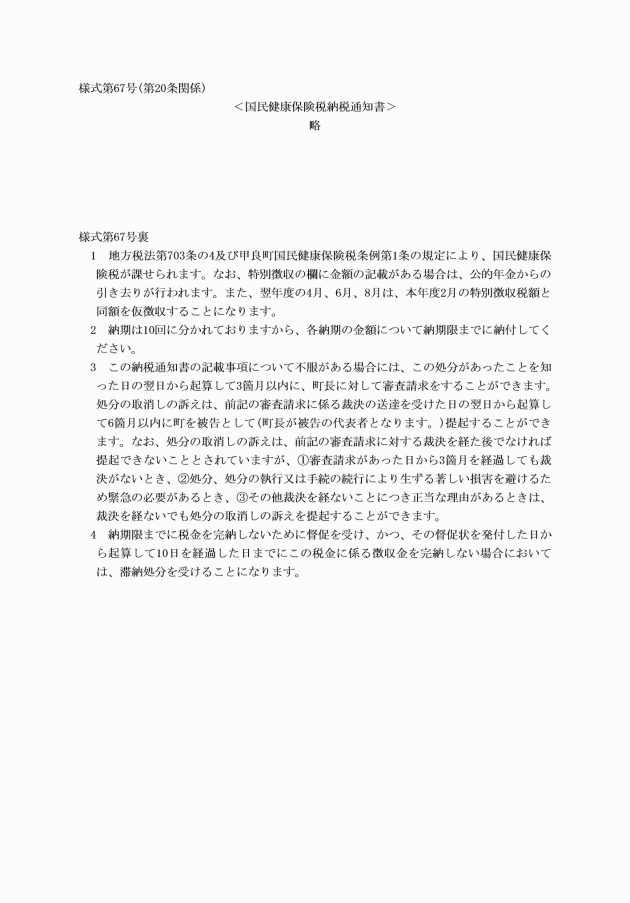 様式第67号(第20条関係)

＜国民健康保険税納税通知書＞

略

様式第67号裏

1　地方税法第703条の4及び甲良町国民健康保険税条例第1条の規定により、国民健康保険税が課せられます。なお、特別徴収の欄に金額の記載がある場合は、公的年金からの引き去りが行われます。また、翌年度の4月、6月、8月は、本年度2月の特別徴収税額と同額を仮徴収することになります。

2　納期は10回に分かれておりますから、各納期の金額について納期限までに納付してください。

3　この納税通知書の記載事項について不服がある場合には、この処分があったことを知った日の翌日から起算して3箇月以内に、町長に対して審査請求をすることができます。処分の取消しの訴えは、前記の審査請求に係る裁決の送達を受けた日の翌日から起算して6箇月以内に町を被告として(町長が被告の代表者となります。)提起することができます。なお、処分の取消しの訴えは、前記の審査請求に対する裁決を経た後でなければ提起できないこととされていますが、①審査請求があった日から3箇月を経過しても裁決がないとき、②処分、処分の執行又は手続の続行により生ずる著しい損害を避けるため緊急の必要があるとき、③その他裁決を経ないことにつき正当な理由があるときは、裁決を経ないでも処分の取消しの訴えを提起することができます。

4　納期限までに税金を完納しないために督促を受け、かつ、その督促状を発付した日から起算して10日を経過した日までにこの税金に係る徴収金を完納しない場合においては、滞納処分を受けることになります。